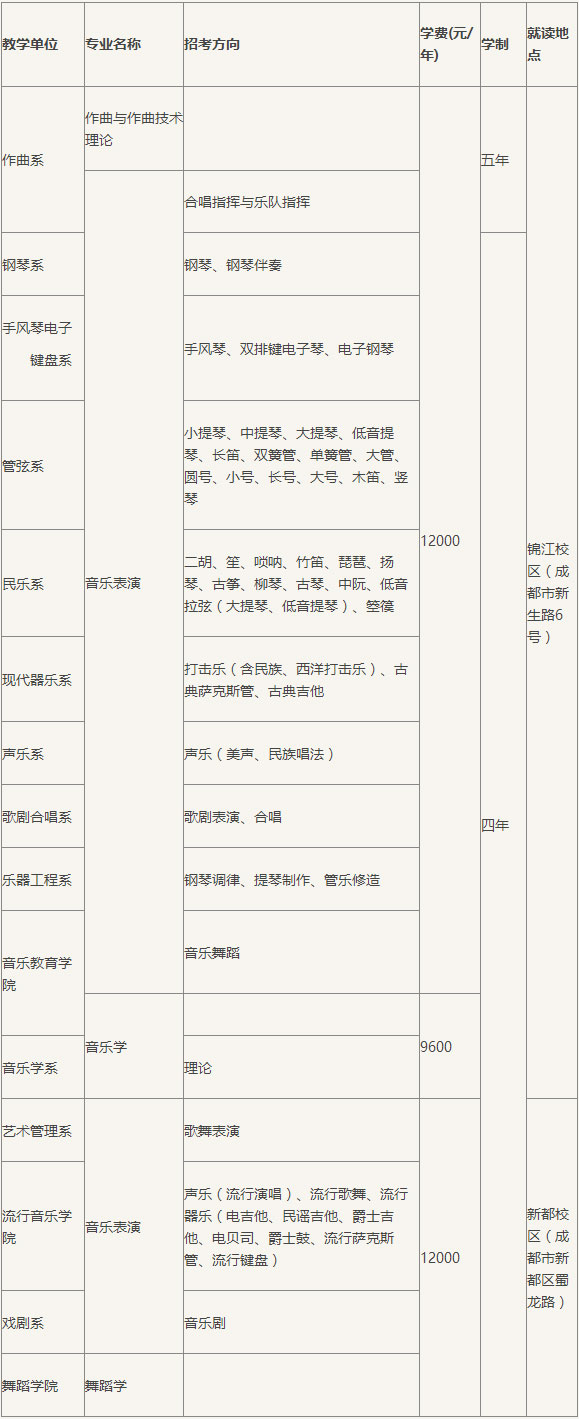 | 教学单位 | 专业名称 | 招考方向 | 学费(元/年) | 学制 | 就读地点 |
|---|---|---|---|---|---|
| 作曲系 | 作曲与作曲技术理论 |  | 12000 | 五年 | 锦江校区（成都市新生路6号） |
|  | 音乐表演 | 合唱指挥与乐队指挥 |  |  |  |
| 钢琴系 |  | 钢琴、钢琴伴奏 |  | 四年 |  |
| 手风琴电子键盘系 |  | 手风琴、双排键电子琴、电子钢琴 |  |  |  |
| 管弦系 |  | 小提琴、中提琴、大提琴、低音提琴、长笛、双簧管、单簧管、大管、圆号、小号、长号、大号、木笛、竖琴 |  |  |  |
| 民乐系 |  | 二胡、笙、唢呐、竹笛、琵琶、扬琴、古筝、柳琴、古琴、中阮、低音拉弦（大提琴、低音提琴）、箜篌 |  |  |  |
| 现代器乐系 |  | 打击乐（含民族、西洋打击乐）、古典萨克斯管、古典吉他 |  |  |  |
| 声乐系 |  | 声乐（美声、民族唱法） |  |  |  |
| 歌剧合唱系 |  | 歌剧表演、合唱 |  |  |  |
| 乐器工程系 |  | 钢琴调律、提琴制作、管乐修造 |  |  |  |
| 音乐教育学院 |  | 音乐舞蹈 |  |  |  |
|  | 音乐学 |  | 9600 |  |  |
| 音乐学系 |  | 理论 |  |  |  |
| 艺术管理系 | 音乐表演 | 歌舞表演 | 12000 |  | 新都校区（成都市新都区蜀龙路） |
| 流行音乐学院 |  | 声乐（流行演唱）、流行歌舞、流行器乐（电吉他、民谣吉他、爵士吉他、电贝司、爵士鼓、流行萨克斯管、流行键盘） |  |  |  |
| 戏剧系 |  | 音乐剧 |  |  |  |
| 舞蹈学院 | 舞蹈学 |  |  |  |  |